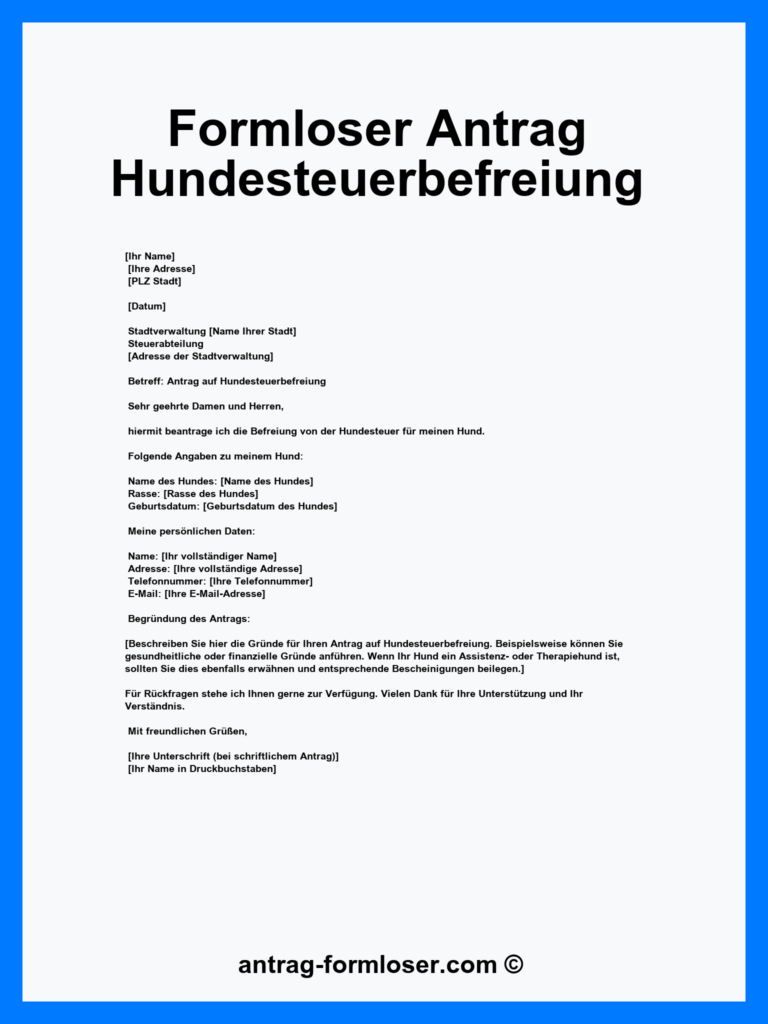 Formloser Antrag Hundesteuerbefreiung

[Ihr Name]
[Ihre Adresse]
[PLZ Stadt]

[Datum]

Stadtverwaltung [Name Ihrer Stadt]
Steuerabteilung
[Adresse der Stadtverwaltung]

Betreff: Antrag auf Hundesteuerbefreiung

Sehr geehrte Damen und Herren,

hiermit beantrage ich die Befreiung von der Hundesteuer für meinen Hund.

Folgende Angaben zu meinem Hund:

Name des Hundes: [Name des Hundes]
Rasse: [Rasse des Hundes]
Geburtsdatum: [Geburtsdatum des Hundes]

Meine persönlichen Daten:

Name: [Ihr vollständiger Name]
Adresse: [Ihre vollständige Adresse]
Telefonnummer: [Ihre Telefonnummer]
E-Mail: [Ihre E-Mail-Adresse]

Begründung des Antrags:

[Beschreiben Sie hier die Gründe für Ihren Antrag auf Hundesteuerbefreiung. Beispielsweise können Sie gesundheitliche oder finanzielle Gründe anführen. Wenn Ihr Hund ein Assistenz- oder Therapiehund ist, sollten Sie dies ebenfalls erwähnen und entsprechende Bescheinigungen beilegen.]

Für Rückfragen stehe ich Ihnen gerne zur Verfügung. Vielen Dank für Ihre Unterstützung und Ihr Verständnis.

Mit freundlichen Grüßen,

[Ihre Unterschrift (bei schriftlichem Antrag)]
[Ihr Name in Druckbuchstaben]

antrag-formloser.com ©